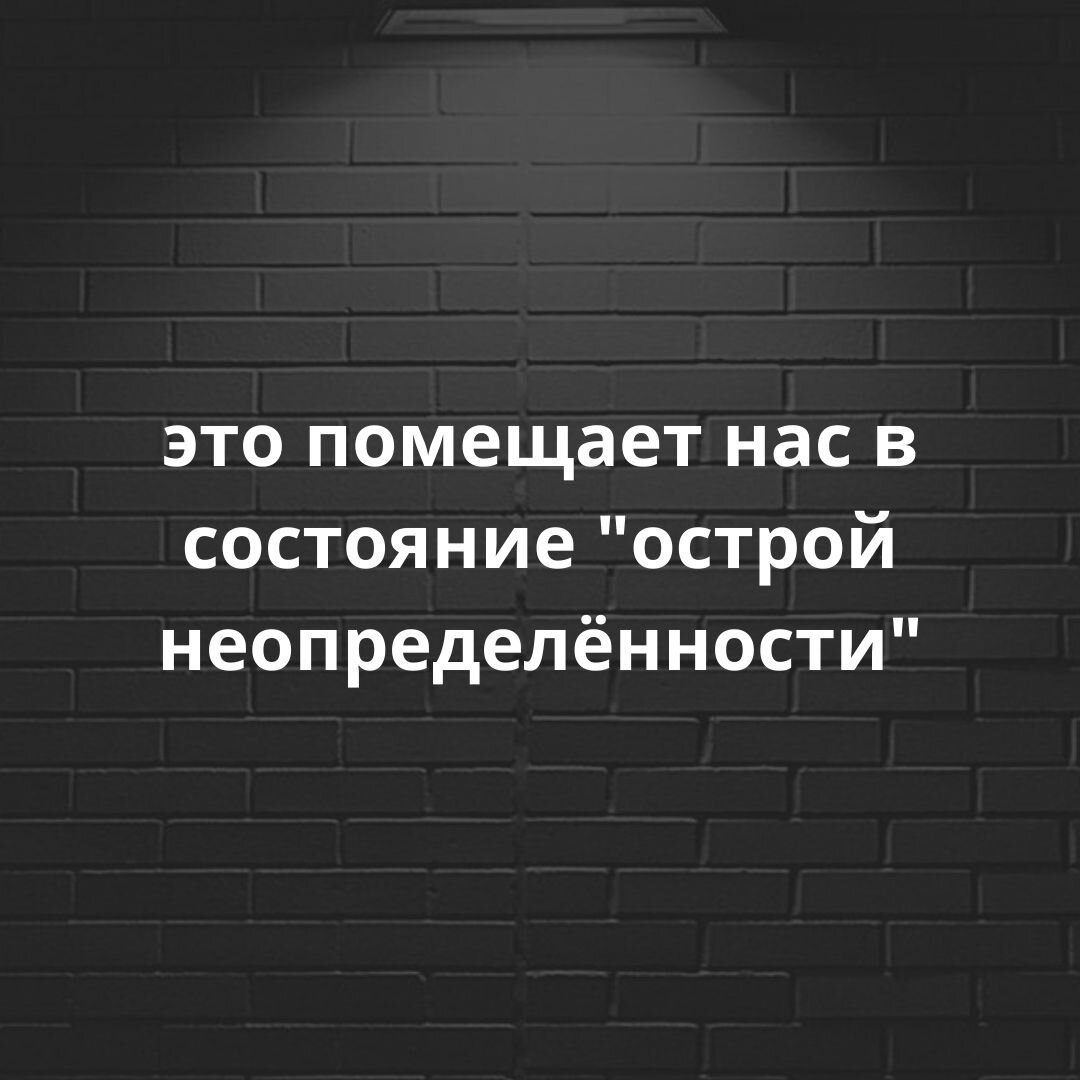 это помещает нас в состояние "острой неопределённости"